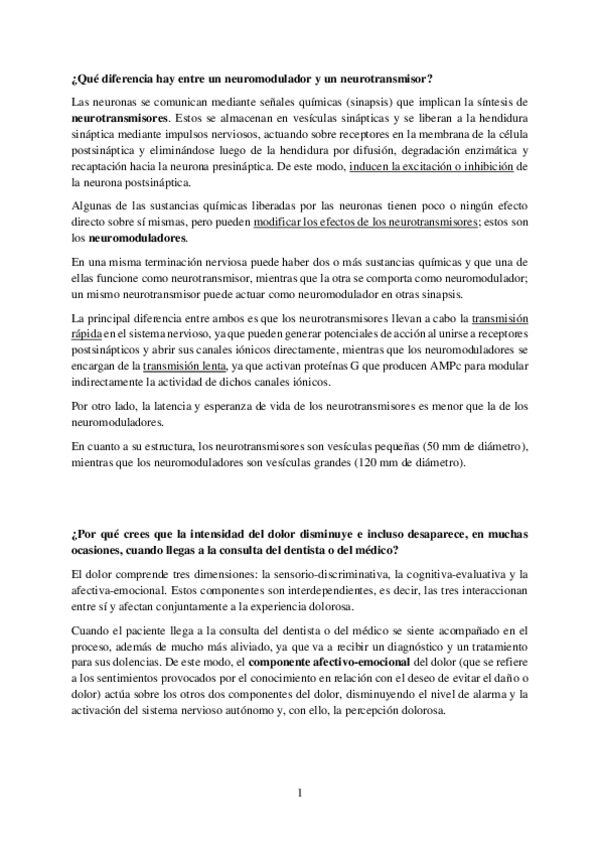 ¿Qué diferencia hay entre un neuromodulador y un neurotransmisor?

Las neuronas se comunican mediante señales químicas (sinapsis) que implican la síntesis de neurotransmisores. Estos se almacenan en vesículas sinápticas y se liberan a la hendidura sináptica mediante impulsos nerviosos, actuando sobre receptores en la membrana de la célula postsináptica y eliminándose luego de la hendidura por difusión, degradación enzimática y recaptación hacia la neurona presináptica. De este modo, inducen la excitación o inhibición de la neurona postsináptica.

Algunas de las sustancias químicas liberadas por las neuronas tienen poco o ningún efecto directo sobre sí mismas, pero pueden modificar los efectos de los neurotransmisores; estos son los neuromoduladores.

En una misma terminación nerviosa puede haber dos o más sustancias químicas y que una de ellas funcione como neurotransmisor, mientras que la otra se comporta como neuromodulador; un mismo neurotransmisor puede actuar como neuromodulador en otras sinapsis.

La principal diferencia entre ambos es que los neurotransmisores llevan a cabo la transmisión rápida en el sistema nervioso, ya que pueden generar potenciales de acción al unirse a receptores postsinápticos y abrir sus canales iónicos directamente, mientras que los neuromoduladores se encargan de la transmisión lenta, ya que activan proteínas G que producen AMPc para modular indirectamente la actividad de dichos canales iónicos.

Por otro lado, la latencia y esperanza de vida de los neurotransmisores es menor que la de los neuromoduladores.

En cuanto a su estructura, los neurotransmisores son vesículas pequeñas (50 mm de diámetro), mientras que los neuromoduladores son vesículas grandes (120 mm de diámetro).

¿Por qué crees que la intensidad del dolor disminuye e incluso desaparece, en muchas ocasiones, cuando llegas a la consulta del dentista o del médico?

El dolor comprende tres dimensiones: la sensorio-discriminativa, la cognitiva-evaluativa y la afectiva-emocional. Estos componentes son interdependientes, es decir, las tres interaccionan entre sí y afectan conjuntamente a la experiencia dolorosa.

Cuando el paciente llega a la consulta del dentista o del médico se siente acompañado en el proceso, además de mucho más aliviado, ya que va a recibir un diagnóstico y un tratamiento para sus dolencias. De este modo, el componente afectivo-emocional del dolor (que se refiere a los sentimientos provocados por el conocimiento en relación con el deseo de evitar el daño o dolor) actúa sobre los otros dos componentes del dolor, disminuyendo el nivel de alarma y la activación del sistema nervioso autónomo y, con ello, la percepción dolorosa.

1